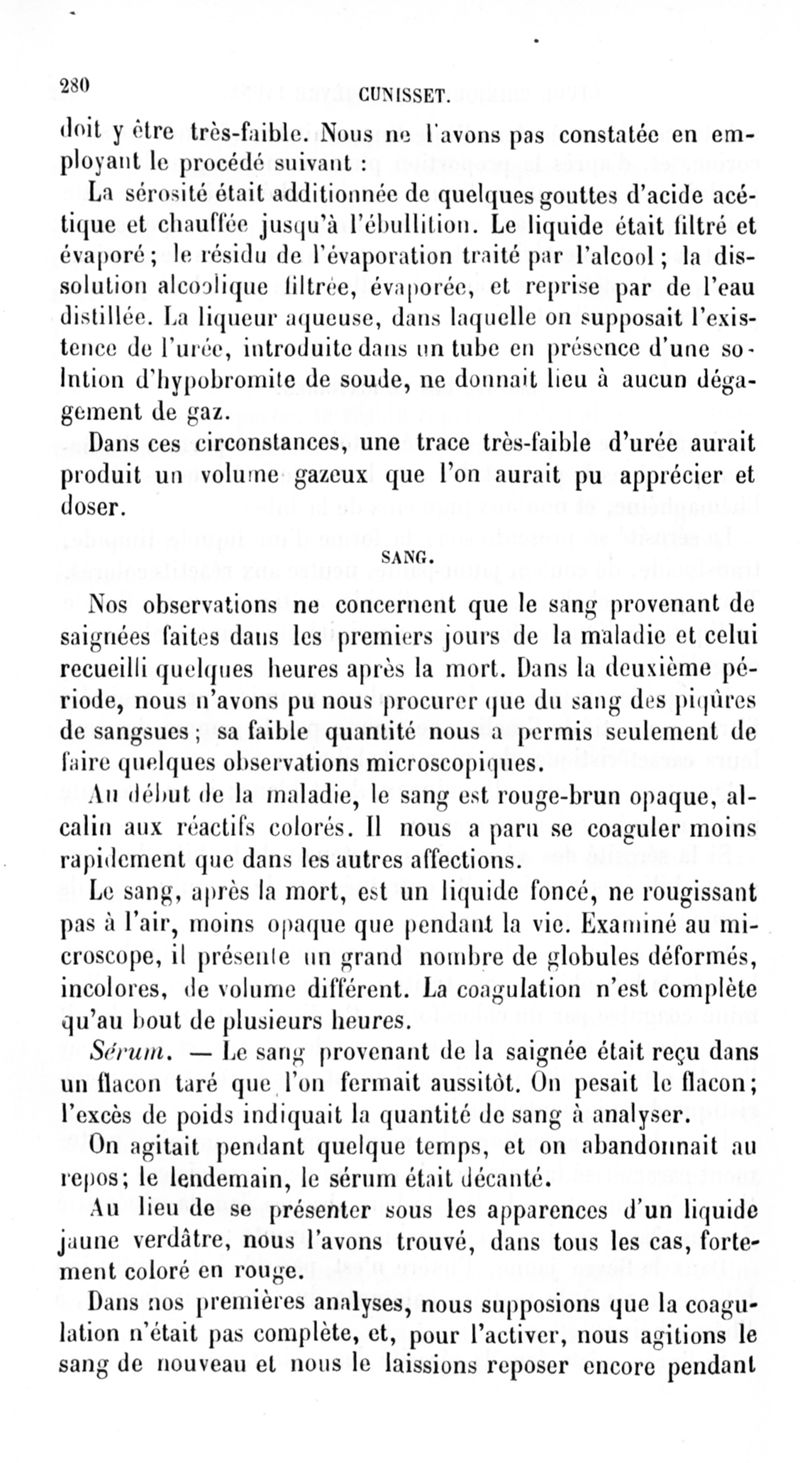 280 CUNISSET.

doit y être très-faible. Nous ne l'avons pas constatée en employant le procédé suivant :

La sérosité était additionnée de quelques gouttes d'acide acétique et chauffée jusqu'à l'ébullition. Le liquide était filtré et évaporé ; le résidu de l'évaporation traité par l'alcool ; la dissolution alcoolique filtrée, évaporée, et reprise par de l'eau distillée. La liqueur aqueuse, dans laquelle on supposait l'existence de l'urée, introduite dans un tube en présence d'une solution d'hypobromite de soude, ne donnait lieu à aucun dégagement de gaz.

Dans ces circonstances, une trace très-faible d'urée aurait produit un volume gazeux que l'on aurait pu apprécier et doser.

SANG.

Nos observations ne concernent que le sang provenant de saignées faites dans les premiers jours de la maladie et celui recueilli quelques heures après la mort. Dans la deuxième période, nous n'avons pu nous procurer que du sang des piqûres de sangsues ; sa faible quantité nous a permis seulement de faire quelques observations microscopiques.

Au début de la maladie, le sang est rouge-brun opaque, alcalin aux réactifs colorés. Il nous a paru se coaguler moins rapidement que dans les autres affections.

Le sang, après la mort, est un liquide foncé, ne rougissant pas à l'air, moins opaque que pendant la vie. Examiné au microscope, il présente un grand nombre de globules déformés, incolores, de volume différent. La coagulation n'est complète qu'au bout de plusieurs heures.

Sérum. — Le sang provenant de la saignée était reçu dans un flacon taré que l'on fermait aussitôt. On pesait le flacon ; l'excès de poids indiquait la quantité de sang à analyser.

On agitait pendant quelque temps, et on abandonnait au repos ; le lendemain, le sérum était décanté.

Au lieu de se présenter sous les apparences d'un liquide jaune verdâtre, nous l'avons trouvé, dans tous les cas, fortement coloré en rouge.

Dans nos premières analyses, nous supposions que la coagulation n'était pas complète, et, pour l'activer, nous agitions le sang de nouveau et nous le laissions reposer encore pendant